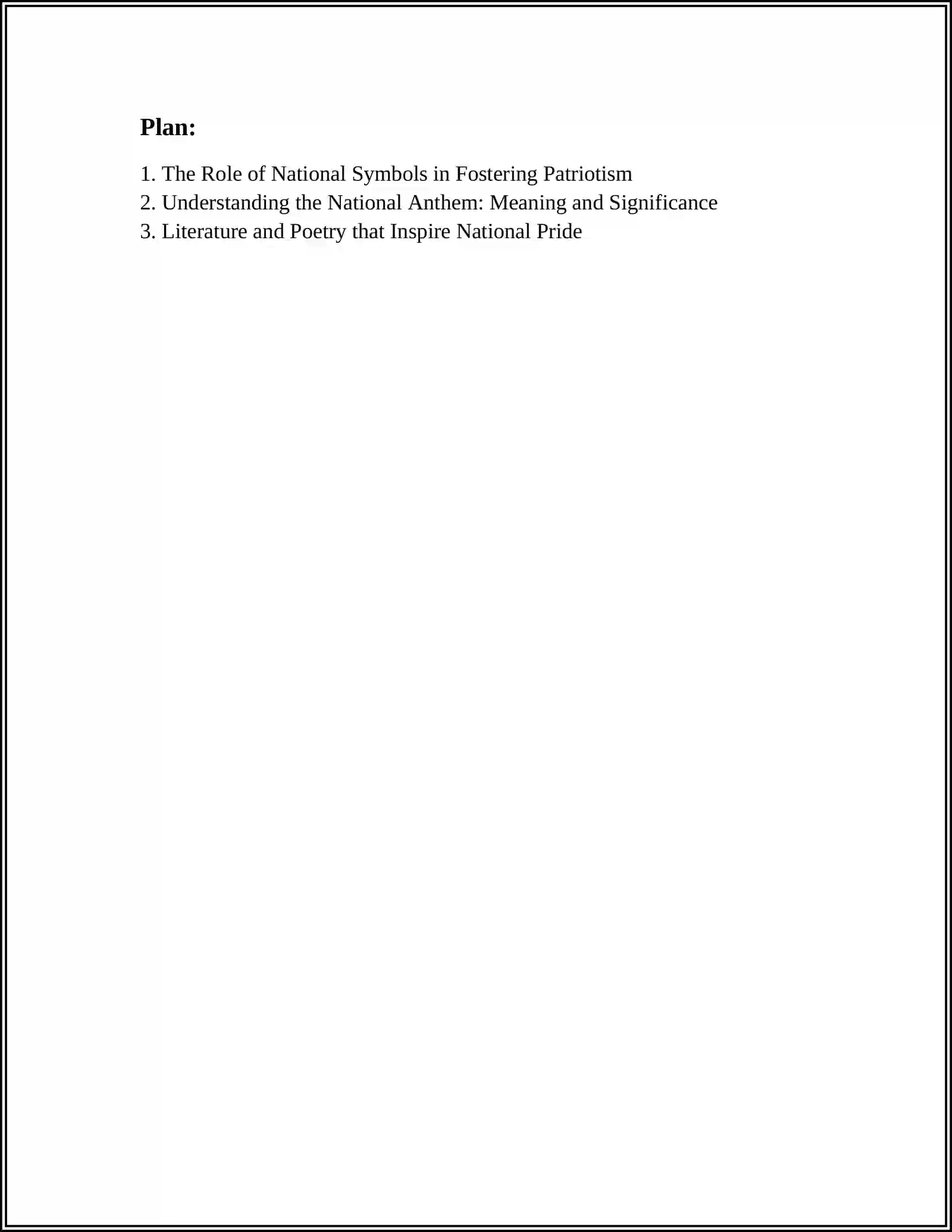 Plan:

1. The Role of National Symbols in Fostering Patriotism
2. Understanding the National Anthem: Meaning and Significance
3. Literature and Poetry that Inspire National Pride